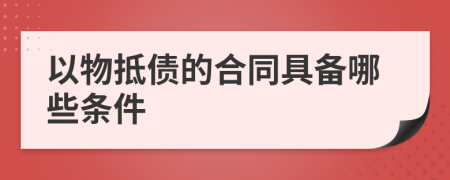 以物抵债的合同具备哪些条件